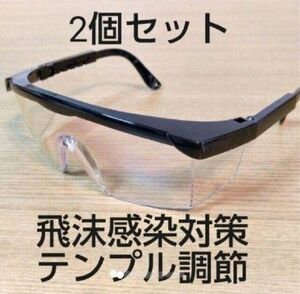 2個セット

飛沫感染対策
テンプル調節